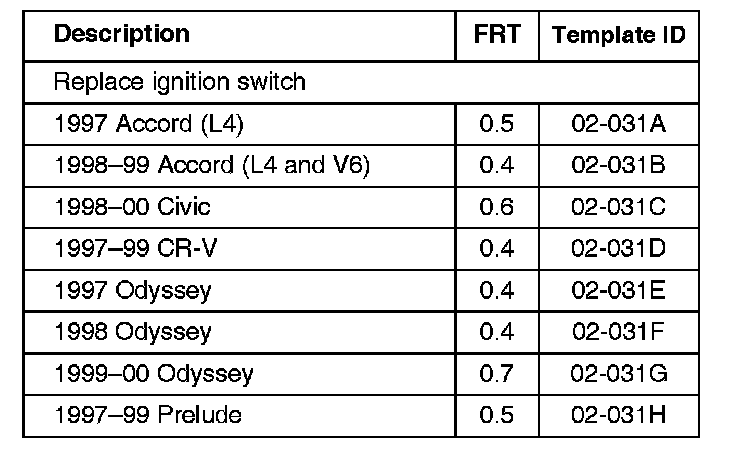 | Description | FRT | Template ID |
|---|---|---|
| Replace ignition switch | | |
| 1997 Accord (L4) | 0.5 | 02-031A |
| 1998–99 Accord (L4 and V6) | 0.4 | 02-031B |
| 1998–00 Civic | 0.6 | 02-031C |
| 1997–99 CR-V | 0.4 | 02-031D |
| 1997 Odyssey | 0.4 | 02-031E |
| 1998 Odyssey | 0.4 | 02-031F |
| 1999–00 Odyssey | 0.7 | 02-031G |
| 1997–99 Prelude | 0.5 | 02-031H |